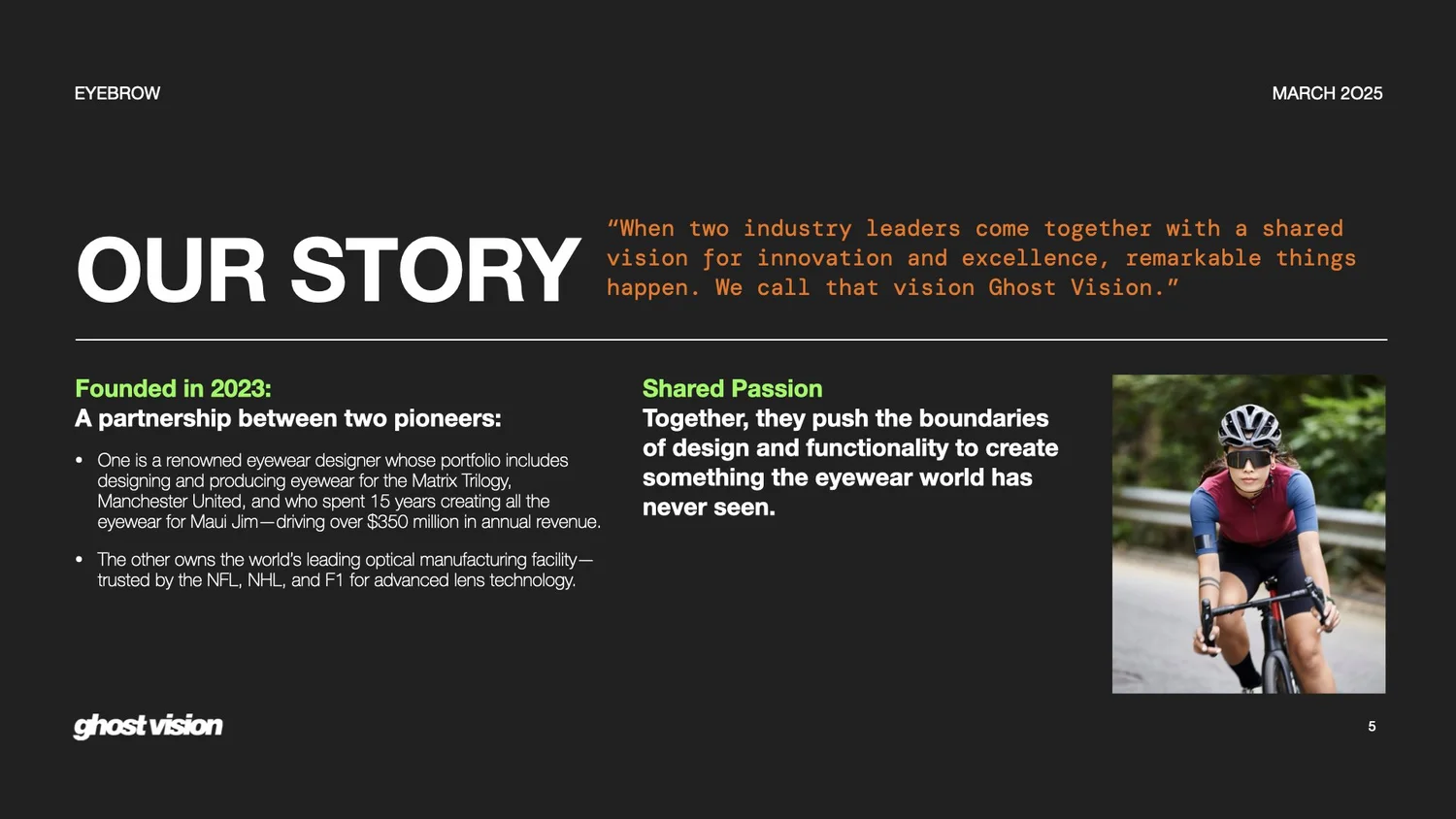 EYEBROW

MARCH 2025

OUR STORY

"When two industry leaders come together with a shared vision for innovation and excellence, remarkable things happen. We call that vision Ghost Vision."

Founded in 2023:
A partnership between two pioneers:

• One is a renowned eyewear designer whose portfolio includes designing and producing eyewear for the Matrix Trilogy, Manchester United, and who spent 15 years creating all the eyewear for Maui Jim—driving over $350 million in annual revenue.

• The other owns the world's leading optical manufacturing facility—trusted by the NFL, NHL, and F1 for advanced lens technology.

Shared Passion
Together, they push the boundaries of design and functionality to create something the eyewear world has never seen.

ghost vision

5